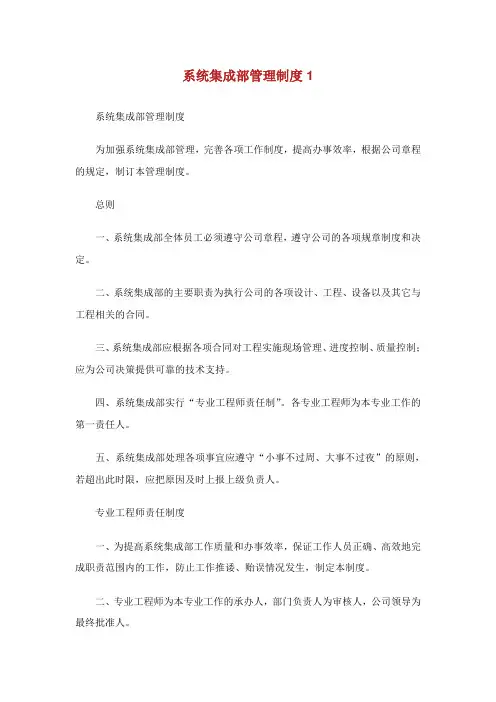 系统集成部管理制度 1

系统集成部管理制度

为加强系统集成部管理，完善各项工作制度，提高办事效率，根据公司章程的规定，制订本管理制度。

总则

一、系统集成部全体员工必须遵守公司章程，遵守公司的各项规章制度和决定。

二、系统集成部的主要职责为执行公司的各项设计、工程、设备以及其它与工程相关的合同。

三、系统集成部应根据各项合同对工程实施现场管理、进度控制、质量控制；应为公司决策提供可靠的技术支持。

四、系统集成部实行“专业工程师责任制”。各专业工程师为本专业工作的第一责任人。

五、系统集成部处理各项事宜应遵守“小事不过周、大事不过夜”的原则，若超出此时限，应把原因及时上报上级负责人。

专业工程师责任制度

一、为提高系统集成部工作质量和办事效率，保证工作人员正确、高效地完成职责范围内的工作，防止工作推诿、贻误情况发生，制定本制度。

二、专业工程师为本专业工作的承办人，部门负责人为审核人，公司领导为最终批准人。